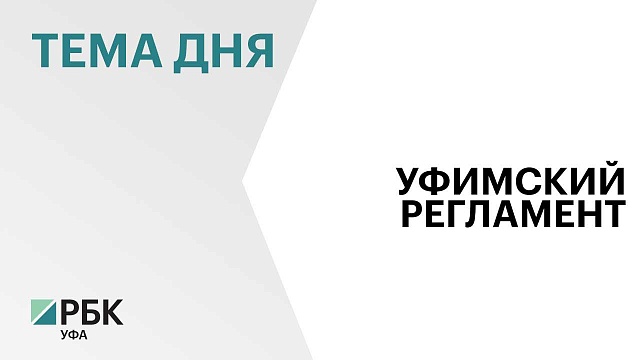 ТЕМА ДНЯ

УФИМСКИЙ РЕГЛАМЕНТ

РБК
УФА